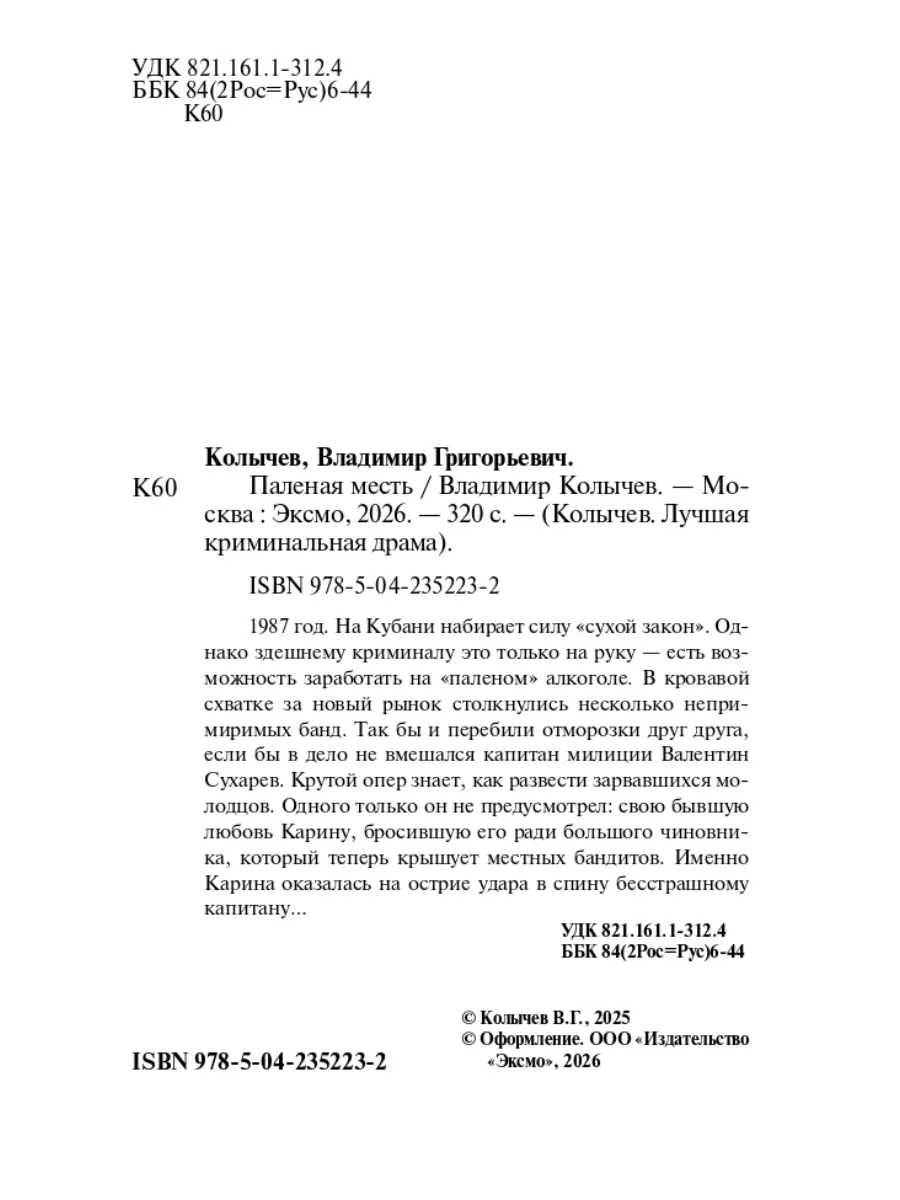 УДК 821.161.1-312.4
ББК 84(2Рос=Рус)6-44
К60

Колычев, Владимир Григорьевич.

К60 Паленая месть / Владимир Колычев. — Москва : Эксмо, 2026. — 320 с. — (Колычев. Лучшая криминальная драма).

ISBN 978-5-04-235223-2

1987 год. На Кубани набирает силу «сухой закон». Однако здешнему криминалу это только на руку — есть возможность заработать на «паленом» алкоголе. В кровавой схватке за новый рынок столкнулись несколько непримиримых банд. Так бы и перебили отморозки друг друга, если бы в дело не вмешался капитан милиции Валентин Сухарев. Крутой опер знает, как развести зарвавшихся молодцов. Одного только он не предусмотрел: свою бывшую любовь Карину, бросившую его ради большого чиновника, который теперь крышует местных бандитов. Именно Карина оказалась на острие удара в спину бесстрашному капитану...

УДК 821.161.1-312.4
ББК 84(2Рос=Рус)6-44

© Колычев В.Г., 2025
© Оформление. ООО «Издательство «Эксмо», 2026

ISBN 978-5-04-235223-2